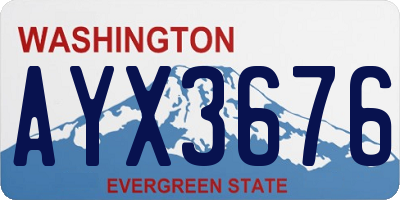 WASHINGTON

AYX3676

EVERGREEN STATE